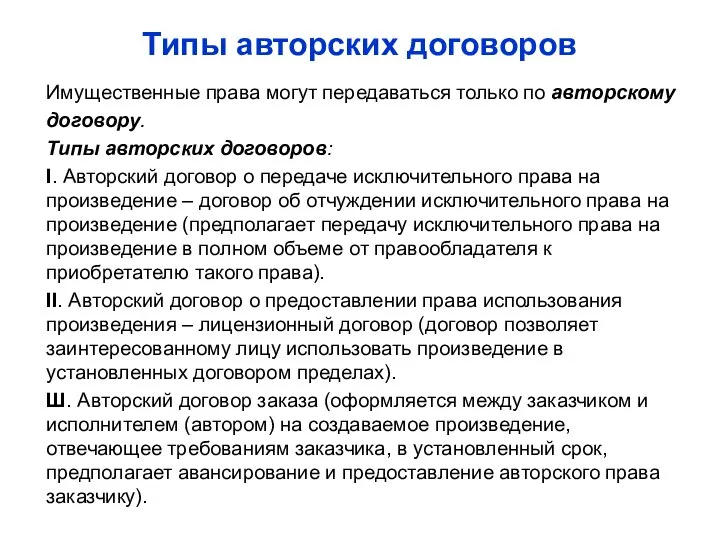 Типы авторских договоров

Имущественные права могут передаваться только по авторскому договору.

Типы авторских договоров:

I. Авторский договор о передаче исключительного права на произведение – договор об отчуждении исключительного права на произведение (предполагает передачу исключительного права на произведение в полном объеме от правообладателя к приобретателю такого права).

II. Авторский договор о предоставлении права использования произведения – лицензионный договор (договор позволяет заинтересованному лицу использовать произведение в установленных договором пределах).

Ш. Авторский договор заказа (оформляется между заказчиком и исполнителем (автором) на создаваемое произведение, отвечающее требованиям заказчика, в установленный срок, предполагает авансирование и предоставление авторского права заказчику).